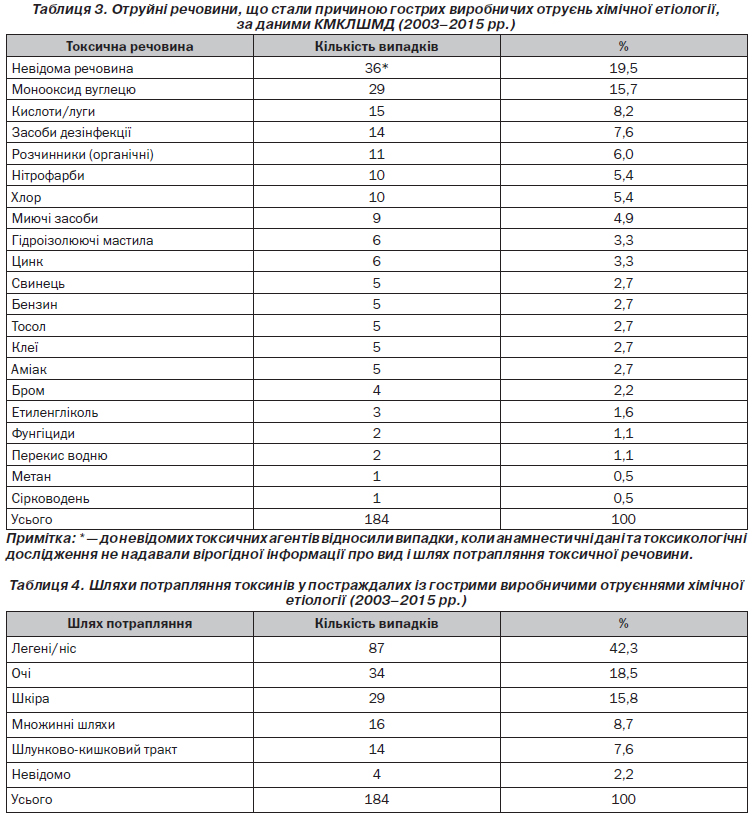 Таблиця 3. Отруйні речовини, що стали причиною гострих виробничих отруєнь хімічної етіології, за даними КМКЛШМД (2003–2015 рр.)

| Токсична речовина | Кількість випадків | % |
|---|---|---|
| Невідома речовина | 36* | 19,5 |
| Монооксид вуглецю | 29 | 15,7 |
| Кислоти/луги | 15 | 8,2 |
| Засоби дезінфекції | 14 | 7,6 |
| Розчинники (органічні) | 11 | 6,0 |
| Нітрофарби | 10 | 5,4 |
| Хлор | 10 | 5,4 |
| Миючі засоби | 9 | 4,9 |
| Гідроізолюючі мастила | 6 | 3,3 |
| Цинк | 6 | 3,3 |
| Свинець | 5 | 2,7 |
| Бензин | 5 | 2,7 |
| Тосол | 5 | 2,7 |
| Клеї | 5 | 2,7 |
| Аміак | 5 | 2,7 |
| Бром | 4 | 2,2 |
| Етиленгліколь | 3 | 1,6 |
| Фунгіциди | 2 | 1,1 |
| Перекис водню | 2 | 1,1 |
| Метан | 1 | 0,5 |
| Сірководень | 1 | 0,5 |
| Усього | 184 | 100 |

Примітка: * — до невідомих токсичних агентів відносили випадки, коли анамнестичні дані та токсикологічні дослідження не надавали вірогідної інформації про вид і шлях потрапляння токсичної речовини.

Таблиця 4. Шляхи потрапляння токсинів у постраждалих із гострими виробничими отруєннями хімічної етіології (2003–2015 рр.)

| Шлях потрапляння | Кількість випадків | % |
|---|---|---|
| Легені/ніс | 87 | 42,3 |
| Очі | 34 | 18,5 |
| Шкіра | 29 | 15,8 |
| Множинні шляхи | 16 | 8,7 |
| Шлунково-кишковий тракт | 14 | 7,6 |
| Невідомо | 4 | 2,2 |
| Усього | 184 | 100 |